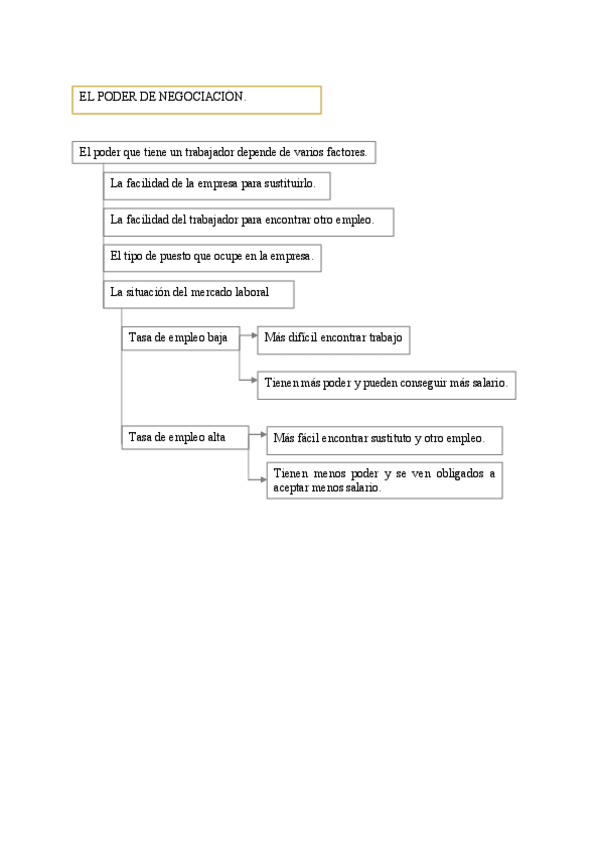 EL PODER DE NEGOCIACION.

El poder que tiene un trabajador depende de varios factores.

La facilidad de la empresa para sustituirlo.

La facilidad del trabajador para encontrar otro empleo.

El tipo de puesto que ocupe en la empresa.

La situación del mercado laboral

Tasa de empleo baja

Más difícil encontrar trabajo

Tienen más poder y pueden conseguir más salario.

Tasa de empleo alta

Más fácil encontrar sustituto y otro empleo.

Tienen menos poder y se ven obligados a aceptar menos salario.